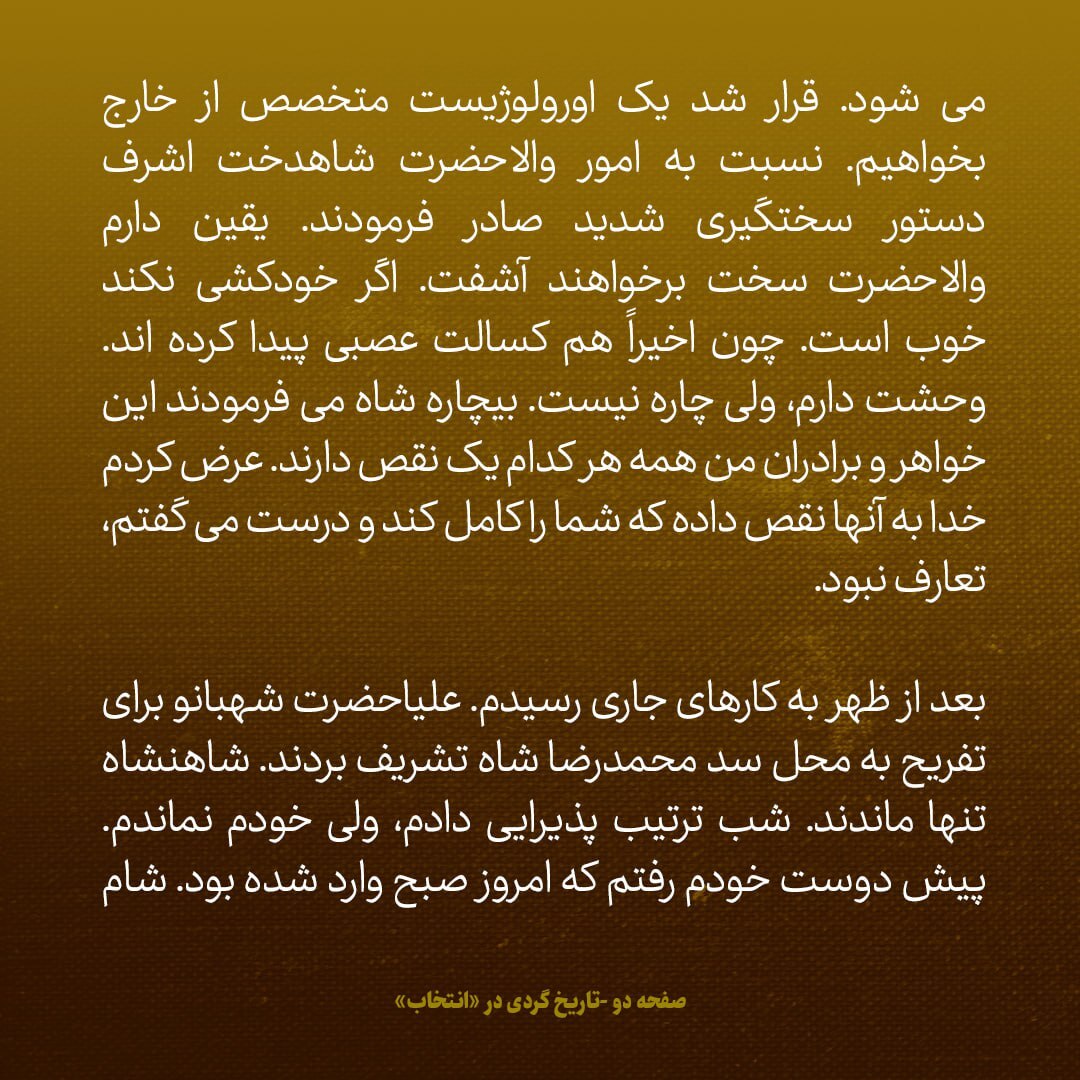 می شود. قرار شد یک اورولوژیست متخصص از خارج بخواهیم. نسبت به امور والاحضرت شاهدخت اشرف دستور سختگیری شدید صادر فرمودند. یقین دارم والاحضرت سخت برخواهند آشفت. اگر خودکشی نکند خوب است. چون اخیراً هم کسالت عصبی پیدا کرده اند. وحشت دارم، ولی چاره نیست. بیچاره شاه می فرمودند این خواهر و برادران من همه هر کدام یک نقص دارند. عرض کردم خدا به آنها نقص داده که شما را کامل کند و درست می گفتم، تعارف نبود.

بعد از ظهر به کارهای جاری رسیدم. علیاحضرت شهبانو برای تفریح به محل سد محمدرضا شاه تشریف بردند. شاهنشاه تنها ماندند. شب ترتیب پذیرایی دادم، ولی خودم نماندم. پیش دوست خودم رفتم که امروز صبح وارد شده بود. شام

صفحه دو -تاریخ گردی در «انتخاب»